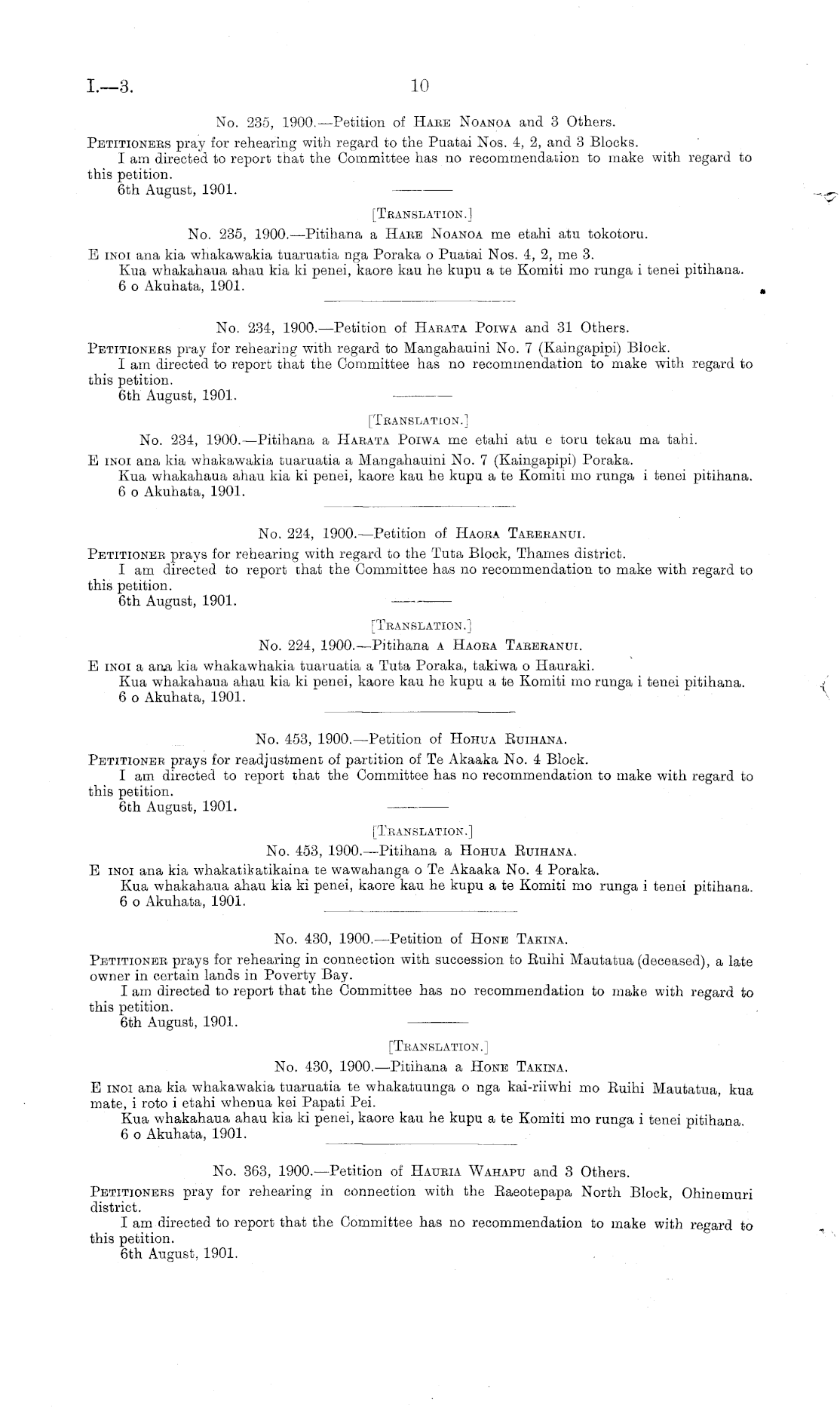 I.—3. 10

No. 235, 1900.—Petition of Hare Noanoa and 3 Others.

Petitioners pray for rehearing with regard to the Puatai Nos. 4, 2, and 3 Blocks.

I am directed to report that the Committee has no recommendation to make with regard to this petition.

6th August, 1901.

[Translation.]

No. 235, 1900.—Pitihana a Hare Noanoa me etahi atu tokotoru.

E inoi ana kia whakawakia tuaruatia nga Poraka o Puatai Nos. 4, 2, me 3.

Kua whakahaua ahau kia ki penei, kaore kau he kupu a te Komiti mo runga i tenei pitihana.

6 o Akuhata, 1901.

No. 234, 1900.—Petition of Harata Poiwa and 31 Others.

Petitioners pray for rehearing with regard to Mangahauini No. 7 (Kaingapipi) Block.

I am directed to report that the Committee has no recommendation to make with regard to this petition.

6th August, 1901.

[Translation.]

No. 234, 1900.—Pitihana a Harata Poiwa me etahi atu e toru tekau ma tahi.

E inoi ana kia whakawakia tuaruatia a Mangahauini No. 7 (Kaingapipi) Poraka.

Kua whakahaua ahau kia ki penei, kaore kau he kupu a te Komiti mo runga i tenei pitihana.

6 o Akuhata, 1901.

No. 224, 1900.—Petition of Haora Tareranui.

Petitioner prays for rehearing with regard to the Tuta Block, Thames district.

I am directed to report that the Committee has no recommendation to make with regard to this petition.

6th August, 1901.

[Translation.]

No. 224, 1900.—Pitihana a Haora Tareranui.

E inoi a ana kia whakawhakia tuaruatia a Tuta Poraka, takiwa o Hauraki.

Kua whakahaua ahau kia ki penei, kaore kau he kupu a te Komiti mo runga i tenei pitihana.

6 o Akuhata, 1901.

No. 453, 1900.—Petition of Hohua Ruihana.

Petitioner prays for readjustment of partition of Te Akaaka No. 4 Block.

I am directed to report that the Committee has no recommendation to make with regard to this petition.

6th August, 1901.

[Translation.]

No. 453, 1900.—Pitihana a Hohua Ruihana.

E inoi ana kia whakatikatikaina te wawahanga o Te Akaaka No. 4 Poraka.

Kua whakahaua ahau kia ki penei, kaore kau he kupu a te Komiti mo runga i tenei pitihana.

6 o Akuhata, 1901.

No. 430, 1900.—Petition of Hone Takina.

Petitioner prays for rehearing in connection with succession to Ruihi Mautatua (deceased), a late owner in certain lands in Poverty Bay.

I am directed to report that the Committee has no recommendation to make with regard to this petition.

6th August, 1901.

[Translation.]

No. 430, 1900.—Pitihana a Hone Takina.

E inoi ana kia whakawakia tuaruatia te whakatuunga o nga kai-riiwhi mo Ruihi Mautatua, kua mate, i roto i etahi whenua kei Papati Pei.

Kua whakahaua ahau kia ki penei, kaore kau he kupu a te Komiti mo runga i tenei pitihana.

6 o Akuhata, 1901.

No. 363, 1900.—Petition of Hauria Wahapu and 3 Others.

Petitioners pray for rehearing in connection with the Raeotepapa North Block, Ohinemuri district.

I am directed to report that the Committee has no recommendation to make with regard to this petition.

6th August, 1901.